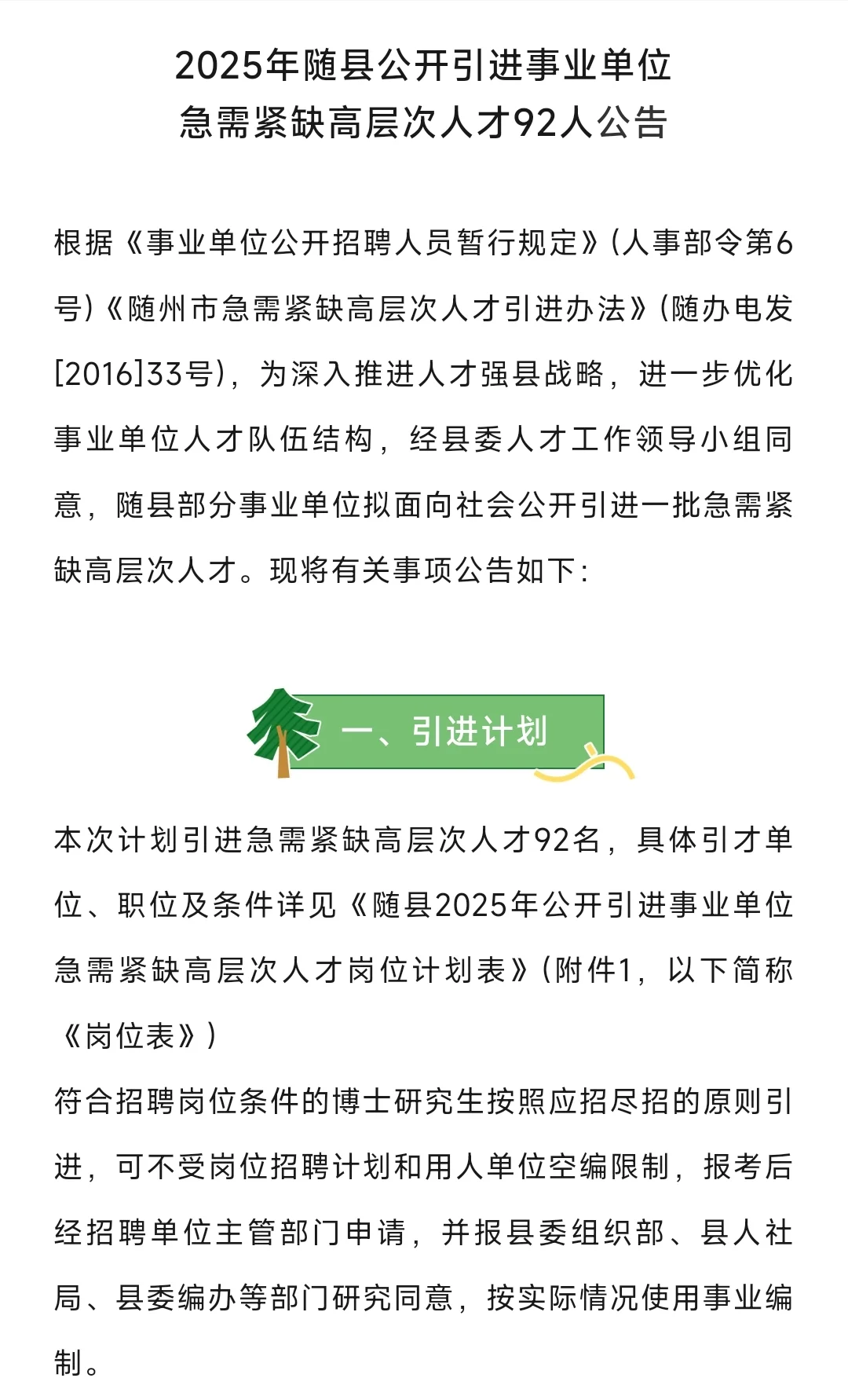 2025年随县公开引进事业单位
急需紧缺高层次人才92人公告

根据《事业单位公开招聘人员暂行规定》(人事部令第6号)《随州市急需紧缺高层次人才引进办法》(随办电发[2016]33号)，为深入推进人才强县战略，进一步优化事业单位人才队伍结构，经县委人才工作领导小组同意，随县部分事业单位拟面向社会公开引进一批急需紧缺高层次人才。现将有关事项公告如下:

一、引进计划

本次计划引进急需紧缺高层次人才92名，具体引才单位、职位及条件详见《随县2025年公开引进事业单位急需紧缺高层次人才岗位计划表》(附件1，以下简称《岗位表》)
符合招聘岗位条件的博士研究生按照应招尽招的原则引进，可不受岗位招聘计划和用人单位空编限制，报考后经招聘单位主管部门申请，并报县委组织部、县人社局、县委编办等部门研究同意，按实际情况使用事业编制。